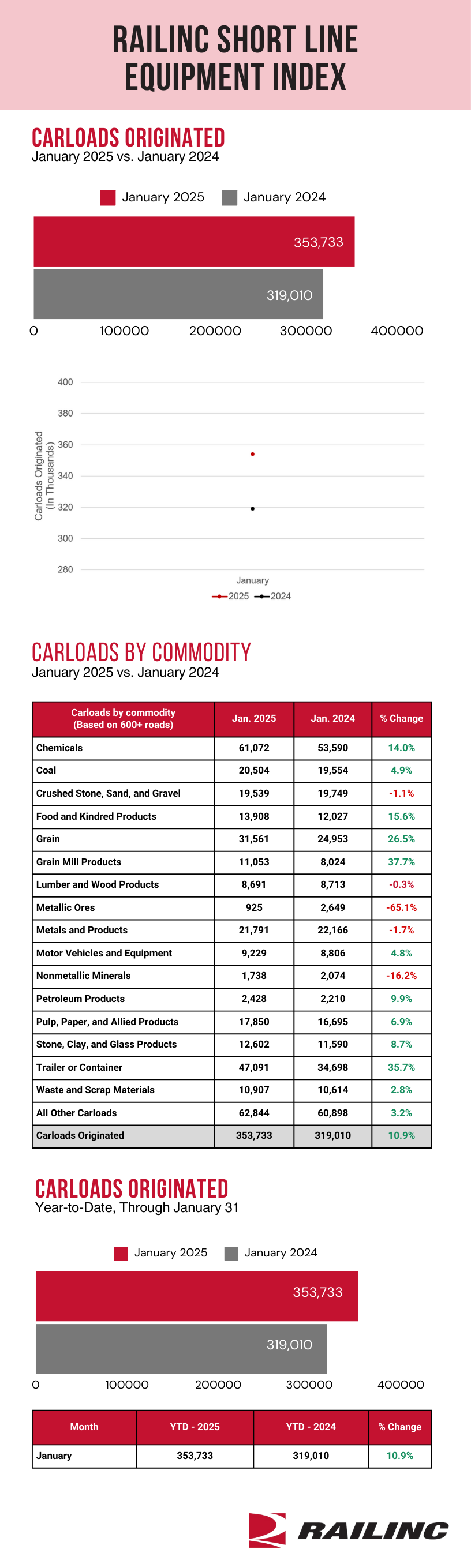 RAILINC SHORT LINE EQUIPMENT INDEX

CARLOADS ORIGINATED
January 2025 vs. January 2024

January 2025 January 2024

353,733

319,010

0 100000 200000 300000 400000

400
380
360
340
320
300
280

Carloads Originated (In Thousands)

January

2025 2024

CARLOADS BY COMMODITY
January 2025 vs. January 2024

| Carloads by commodity (Based on 600+ roads) | Jan. 2025 | Jan. 2024 | % Change |
|---|---|---|---|
| Chemicals | 61,072 | 53,590 | 14.0% |
| Coal | 20,504 | 19,554 | 4.9% |
| Crushed Stone, Sand, and Gravel | 19,539 | 19,749 | -1.1% |
| Food and Kindred Products | 13,908 | 12,027 | 15.6% |
| Grain | 31,561 | 24,953 | 26.5% |
| Grain Mill Products | 11,053 | 8,024 | 37.7% |
| Lumber and Wood Products | 8,691 | 8,713 | -0.3% |
| Metallic Ores | 925 | 2,649 | -65.1% |
| Metals and Products | 21,791 | 22,166 | -1.7% |
| Motor Vehicles and Equipment | 9,229 | 8,806 | 4.8% |
| Nonmetallic Minerals | 1,738 | 2,074 | -16.2% |
| Petroleum Products | 2,428 | 2,210 | 9.9% |
| Pulp, Paper, and Allied Products | 17,850 | 16,695 | 6.9% |
| Stone, Clay, and Glass Products | 12,602 | 11,590 | 8.7% |
| Trailer or Container | 47,091 | 34,698 | 35.7% |
| Waste and Scrap Materials | 10,907 | 10,614 | 2.8% |
| All Other Carloads | 62,844 | 60,898 | 3.2% |
| Carloads Originated | 353,733 | 319,010 | 10.9% |

CARLOADS ORIGINATED
Year-to-Date, Through January 31

January 2025 January 2024

353,733

319,010

0 100000 200000 300000 400000

| Month | YTD - 2025 | YTD - 2024 | % Change |
|---|---|---|---|
| January | 353,733 | 319,010 | 10.9% |

RAILINC